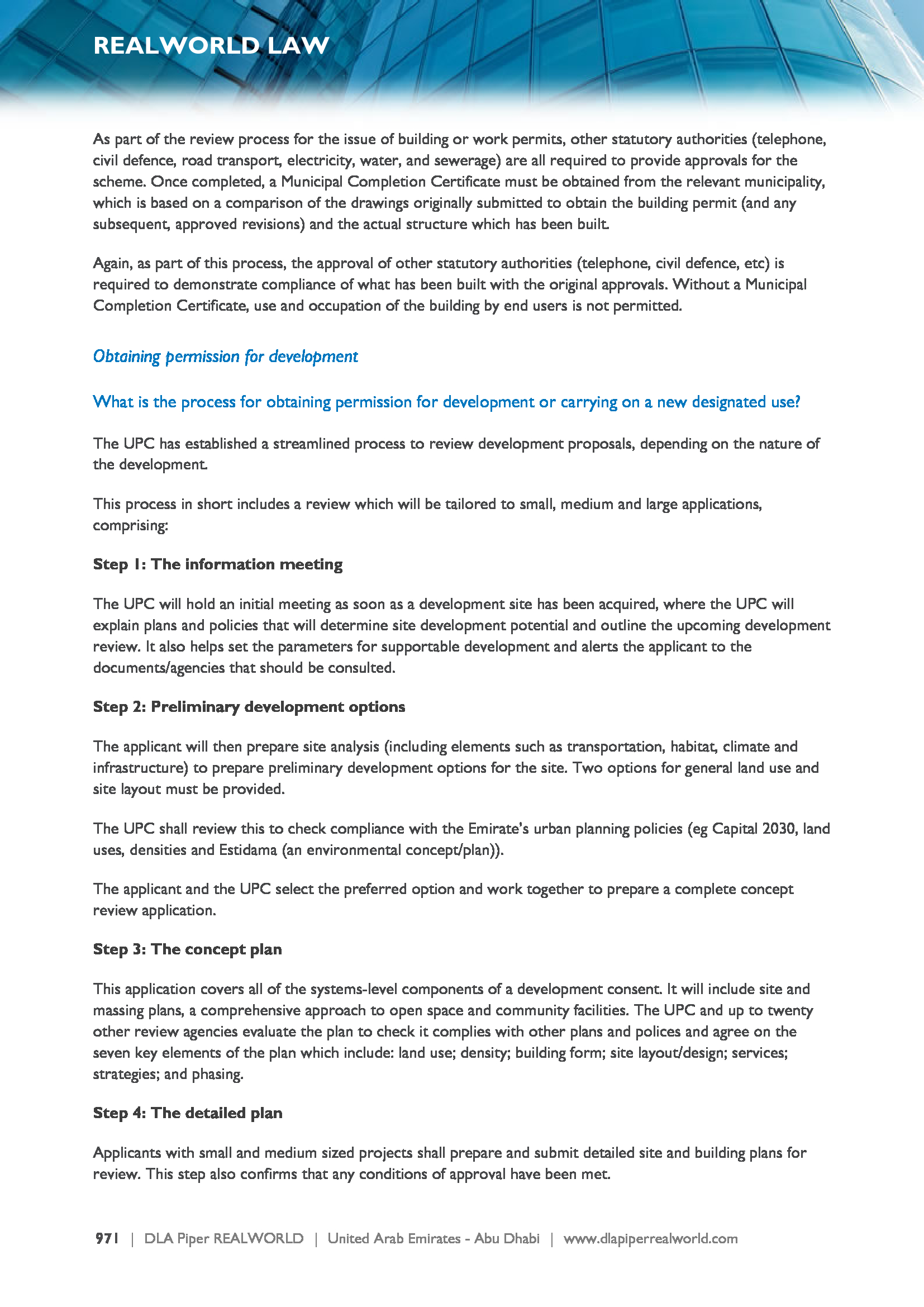 REALWORLD LAW

As part of the review process for the issue of building or work permits, other statutory authorities (telephone, civil defence, road transport, electricity, water, and sewerage) are all required to provide approvals for the scheme. Once completed, a Municipal Completion Certificate must be obtained from the relevant municipality, which is based on a comparison of the drawings originally submitted to obtain the building permit (and any subsequent, approved revisions) and the actual structure which has been built.

Again, as part of this process, the approval of other statutory authorities (telephone, civil defence, etc) is required to demonstrate compliance of what has been built with the original approvals. Without a Municipal Completion Certificate, use and occupation of the building by end users is not permitted.

Obtaining permission for development

What is the process for obtaining permission for development or carrying on a new designated use?

The UPC has established a streamlined process to review development proposals, depending on the nature of the development.

This process in short includes a review which will be tailored to small, medium and large applications, comprising:

Step 1: The information meeting

The UPC will hold an initial meeting as soon as a development site has been acquired, where the UPC will explain plans and policies that will determine site development potential and outline the upcoming development review. It also helps set the parameters for supportable development and alerts the applicant to the documents/agencies that should be consulted.

Step 2: Preliminary development options

The applicant will then prepare site analysis (including elements such as transportation, habitat, climate and infrastructure) to prepare preliminary development options for the site. Two options for general land use and site layout must be provided.

The UPC shall review this to check compliance with the Emirate's urban planning policies (eg Capital 2030, land uses, densities and Estidama (an environmental concept/plan)).

The applicant and the UPC select the preferred option and work together to prepare a complete concept review application.

Step 3: The concept plan

This application covers all of the systems-level components of a development consent. It will include site and massing plans, a comprehensive approach to open space and community facilities. The UPC and up to twenty other review agencies evaluate the plan to check it complies with other plans and polices and agree on the seven key elements of the plan which include: land use; density; building form; site layout/design; services; strategies; and phasing.

Step 4: The detailed plan

Applicants with small and medium sized projects shall prepare and submit detailed site and building plans for review. This step also confirms that any conditions of approval have been met.

971 | DLA Piper REALWORLD | United Arab Emirates - Abu Dhabi | www.dlapiperrealworld.com